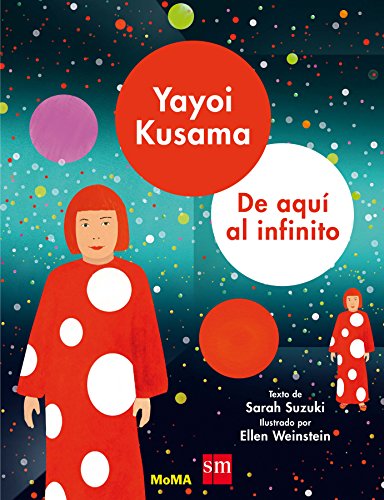 Yayoi Kusama

De aquí al infinito

Texto de
Sarah Suzuki
Ilustrado por
Ellen Weinstein

MoMA

sm